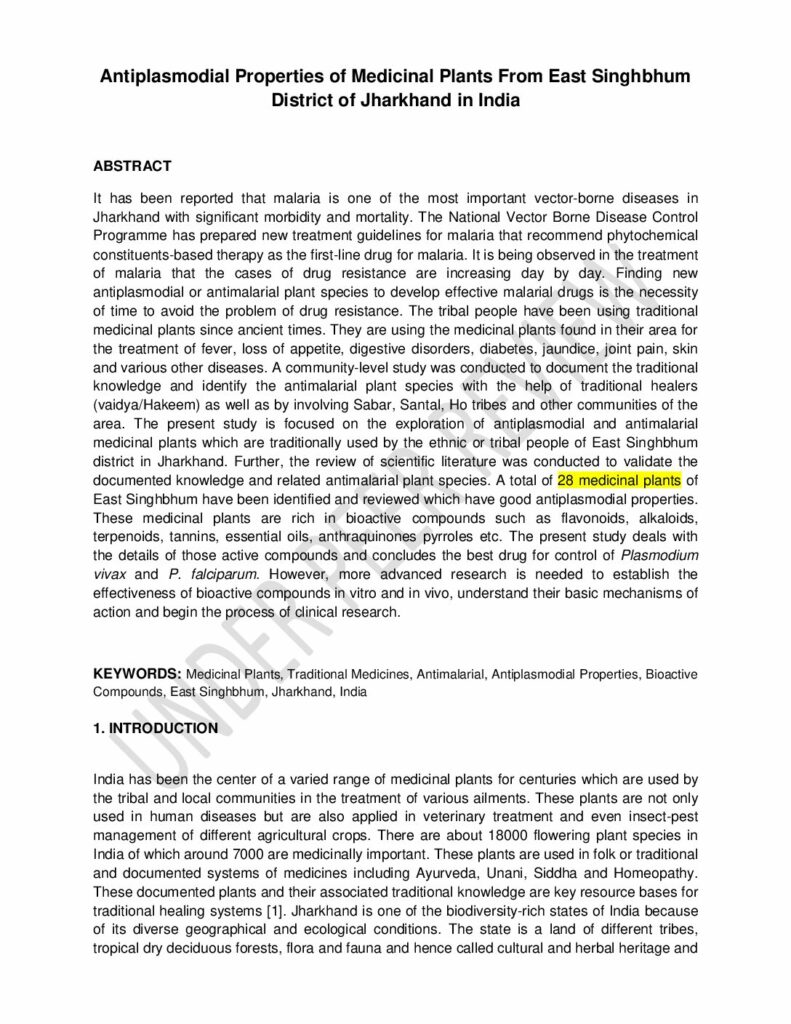 Antiplasmodial Properties of Medicinal Plants From East Singhbhum District of Jharkhand in India

ABSTRACT

It has been reported that malaria is one of the most important vector-borne diseases in Jharkhand with significant morbidity and mortality. The National Vector Borne Disease Control Programme has prepared new treatment guidelines for malaria that recommend phytochemical constituents-based therapy as the first-line drug for malaria. It is being observed in the treatment of malaria that the cases of drug resistance are increasing day by day. Finding new antiplasmodial or antimalarial plant species to develop effective malarial drugs is the necessity of time to avoid the problem of drug resistance. The tribal people have been using traditional medicinal plants since ancient times. They are using the medicinal plants found in their area for the treatment of fever, loss of appetite, digestive disorders, diabetes, jaundice, joint pain, skin and various other diseases. A community-level study was conducted to document the traditional knowledge and identify the antimalarial plant species with the help of traditional healers (vaidya/Hakeem) as well as by involving Sabar, Santal, Ho tribes and other communities of the area. The present study is focused on the exploration of antiplasmodial and antimalarial medicinal plants which are traditionally used by the ethnic or tribal people of East Singhbhum district in Jharkhand. Further, the review of scientific literature was conducted to validate the documented knowledge and related antimalarial plant species. A total of 28 medicinal plants of East Singhbhum have been identified and reviewed which have good antiplasmodial properties. These medicinal plants are rich in bioactive compounds such as flavonoids, alkaloids, terpenoids, tannins, essential oils, anthraquinones pyrroles etc. The present study deals with the details of those active compounds and concludes the best drug for control of Plasmodium vivax and P. falciparum. However, more advanced research is needed to establish the effectiveness of bioactive compounds in vitro and in vivo, understand their basic mechanisms of action and begin the process of clinical research.

KEYWORDS: Medicinal Plants, Traditional Medicines, Antimalarial, Antiplasmodial Properties, Bioactive Compounds, East Singhbhum, Jharkhand, India

1. INTRODUCTION

India has been the center of a varied range of medicinal plants for centuries which are used by the tribal and local communities in the treatment of various ailments. These plants are not only used in human diseases but are also applied in veterinary treatment and even insect-pest management of different agricultural crops. There are about 18000 flowering plant species in India of which around 7000 are medicinally important. These plants are used in folk or traditional and documented systems of medicines including Ayurveda, Unani, Siddha and Homeopathy. These documented plants and their associated traditional knowledge are key resource bases for traditional healing systems [1]. Jharkhand is one of the biodiversity-rich states of India because of its diverse geographical and ecological conditions. The state is a land of different tribes, tropical dry deciduous forests, flora and fauna and hence called cultural and herbal heritage and

UNDER PEER REVIEW